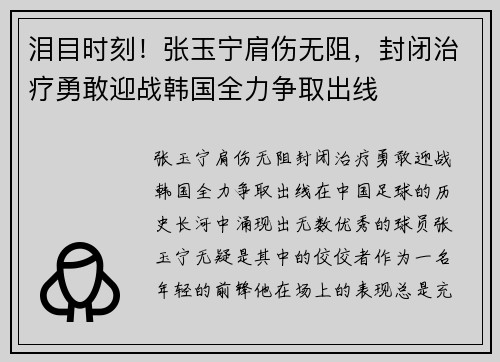 泪目时刻！张玉宁肩伤无阻，封闭治疗勇敢迎战韩国全力争取出线

张玉宁肩伤无阻封闭治疗勇敢迎战韩国全力争取出线在中国足球的历史长河中涌现出无数优秀的球员张玉宁无疑是其中的佼佼者作为一名年轻的前锋他在场上的表现总是充